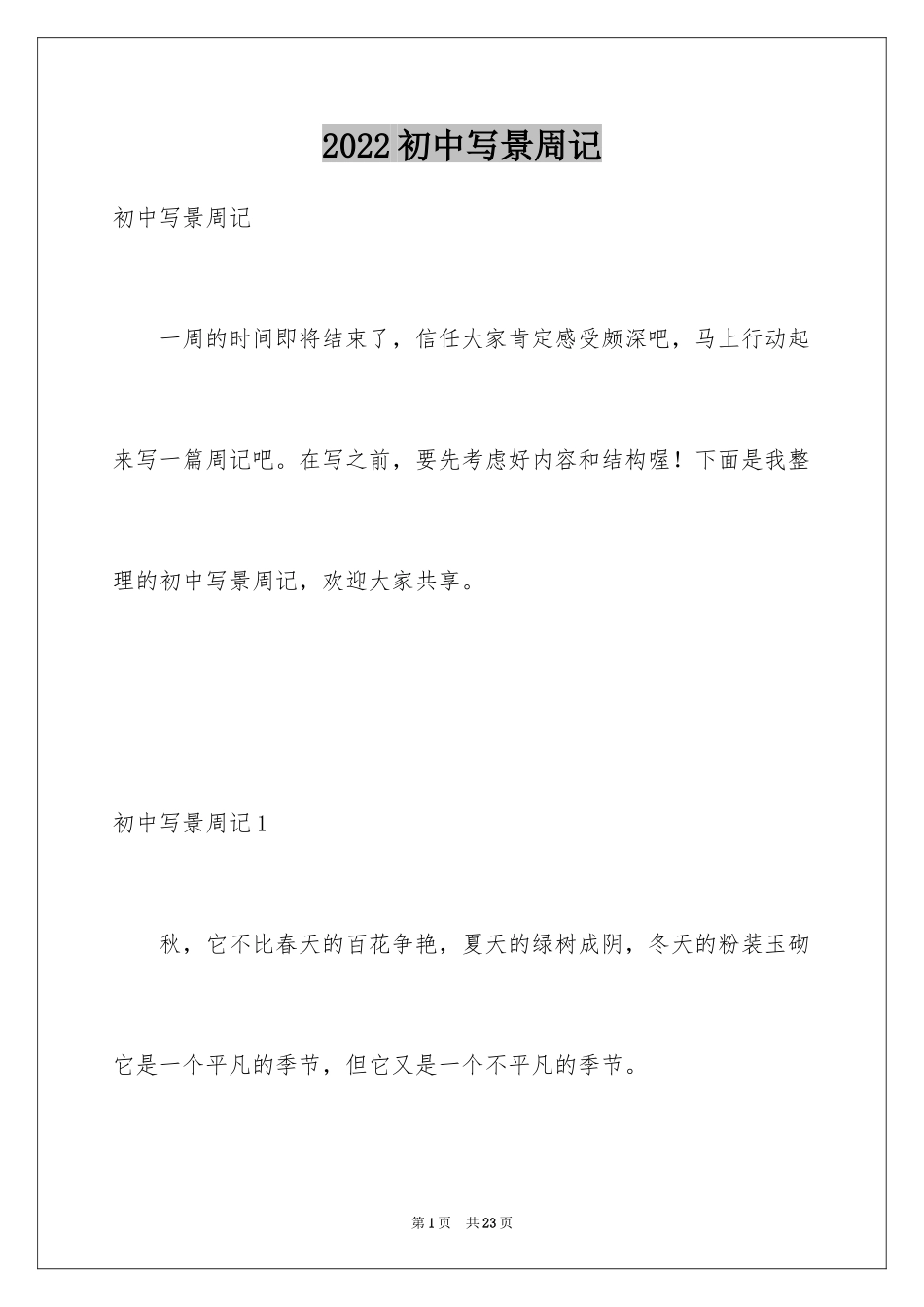 2022初中写景周记

初中写景周记

一周的时间即将结束了，信任大家肯定感受颇深吧，马上行动起来写一篇周记吧。在写之前，要先考虑好内容和结构喔！下面是我整理的初中写景周记，欢迎大家共享。

初中写景周记1

秋，它不比春天的百花争艳，夏天的绿树成阴，冬天的粉装玉砌它是一个平凡的季节，但它又是一个不平凡的季节。

第1页 共23页